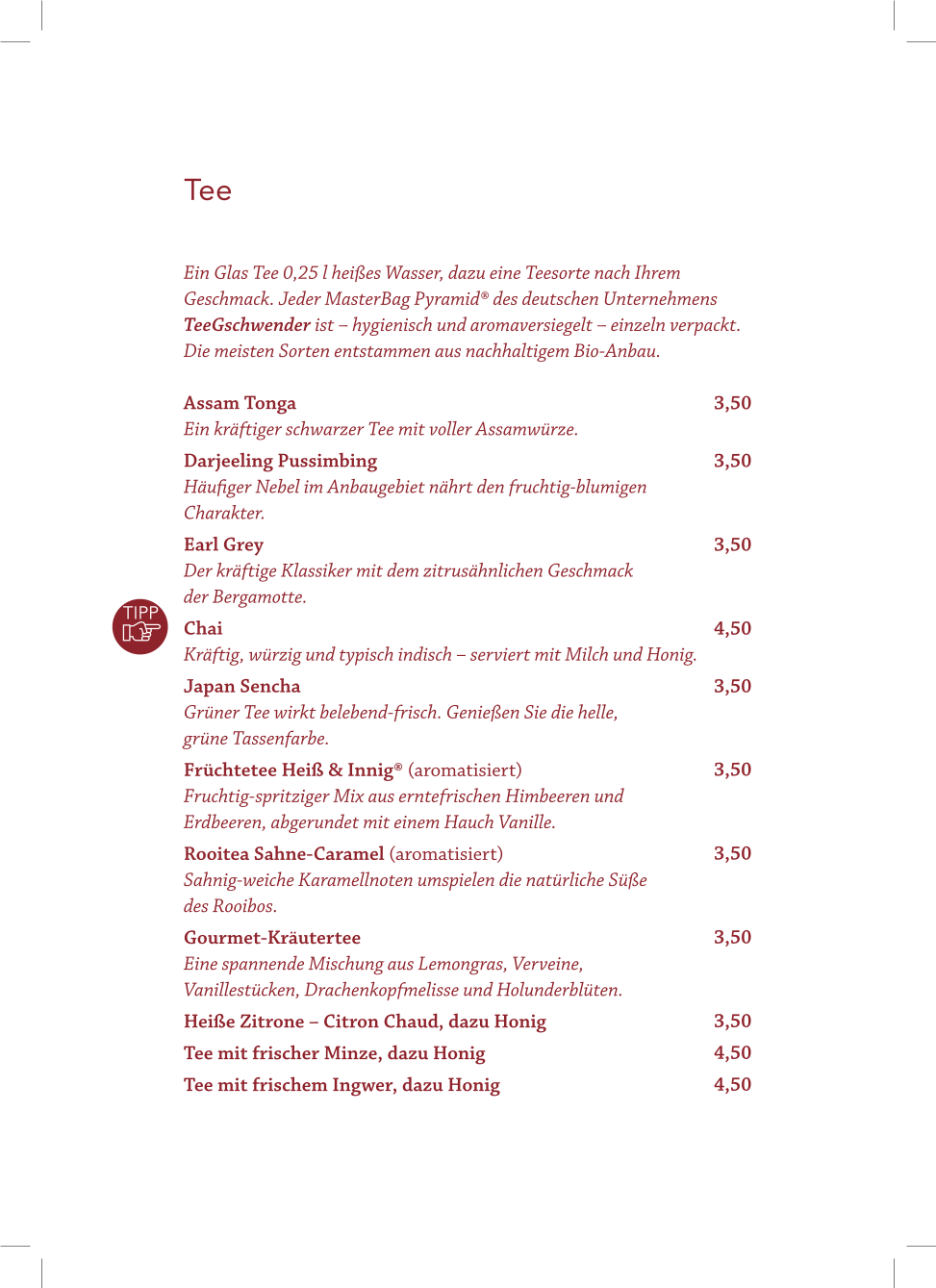 Tee

Ein Glas Tee 0,25 l heißes Wasser, dazu eine Teesorte nach Ihrem Geschmack. Jeder MasterBag Pyramid® des deutschen Unternehmens TeeGschwender ist – hygienisch und aromaversiegelt – einzeln verpackt. Die meisten Sorten entstammen aus nachhaltigem Bio-Anbau.

Assam Tonga 3,50
Ein kräftiger schwarzer Tee mit voller Assamwürze.

Darjeeling Pussimbing 3,50
Häufiger Nebel im Anbaugebiet nährt den fruchtig-blumigen Charakter.

Earl Grey 3,50
Der kräftige Klassiker mit dem zitrusähnlichen Geschmack der Bergamotte.

TIPP

Chai 4,50
Kräftig, würzig und typisch indisch – serviert mit Milch und Honig.

Japan Sencha 3,50
Grüner Tee wirkt belebend-frisch. Genießen Sie die helle, grüne Tassenfarbe.

Früchtetee Heiß & Innig® (aromatisiert) 3,50
Fruchtig-spritziger Mix aus erntefrischen Himbeeren und Erdbeeren, abgerundet mit einem Hauch Vanille.

Rooitea Sahne-Caramel (aromatisiert) 3,50
Sahnig-weiche Karamellnoten umspielen die natürliche Süße des Rooibos.

Gourmet-Kräutertee 3,50
Eine spannende Mischung aus Lemongras, Verveine, Vanillestücken, Drachenkopfmelisse und Holunderblüten.

Heiße Zitrone – Citron Chaud, dazu Honig 3,50

Tee mit frischer Minze, dazu Honig 4,50

Tee mit frischem Ingwer, dazu Honig 4,50